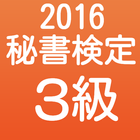 2016
秘書検定
3級